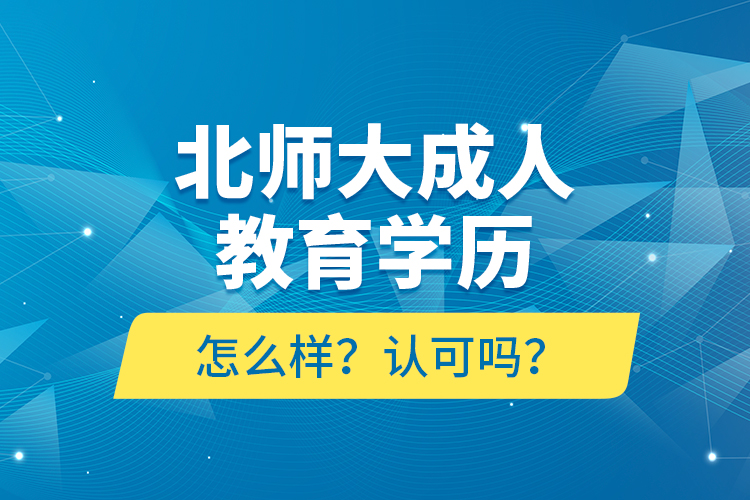 北师大成人
教育学历

怎么样？认可吗？